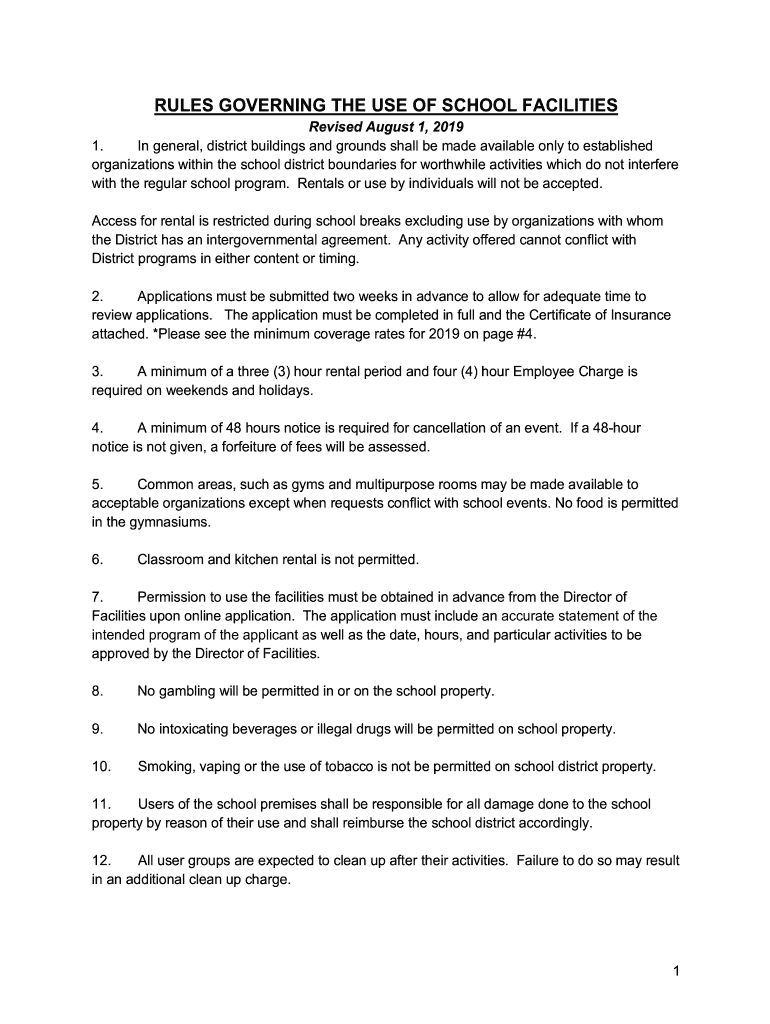 RULES GOVERNING THE USE OF SCHOOL FACILITIES
Revised August 1, 2019

1. In general, district buildings and grounds shall be made available only to established organizations within the school district boundaries for worthwhile activities which do not interfere with the regular school program. Rentals or use by individuals will not be accepted.

Access for rental is restricted during school breaks excluding use by organizations with whom the District has an intergovernmental agreement. Any activity offered cannot conflict with District programs in either content or timing.

2. Applications must be submitted two weeks in advance to allow for adequate time to review applications. The application must be completed in full and the Certificate of Insurance attached. *Please see the minimum coverage rates for 2019 on page #4.

3. A minimum of a three (3) hour rental period and four (4) hour Employee Charge is required on weekends and holidays.

4. A minimum of 48 hours notice is required for cancellation of an event. If a 48-hour notice is not given, a forfeiture of fees will be assessed.

5. Common areas, such as gyms and multipurpose rooms may be made available to acceptable organizations except when requests conflict with school events. No food is permitted in the gymnasiums.

6. Classroom and kitchen rental is not permitted.

7. Permission to use the facilities must be obtained in advance from the Director of Facilities upon online application. The application must include an accurate statement of the intended program of the applicant as well as the date, hours, and particular activities to be approved by the Director of Facilities.

8. No gambling will be permitted in or on the school property.

9. No intoxicating beverages or illegal drugs will be permitted on school property.

10. Smoking, vaping or the use of tobacco is not be permitted on school district property.

11. Users of the school premises shall be responsible for all damage done to the school property by reason of their use and shall reimburse the school district accordingly.

12. All user groups are expected to clean up after their activities. Failure to do so may result in an additional clean up charge.

1